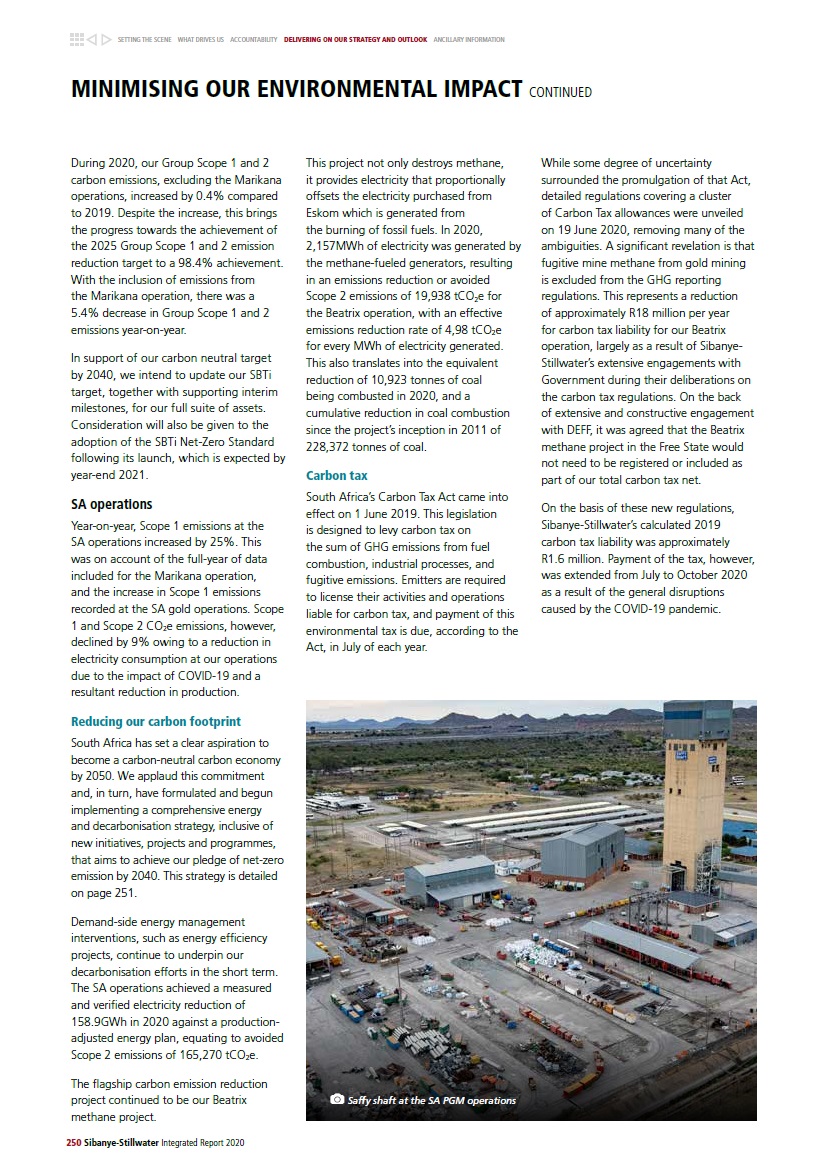 SETTING THE SCENE WHAT DRIVES US ACCOUNTABILITY DELIVERING ON OUR STRATEGY AND OUTLOOK ANCILLARY INFORMATION

MINIMISING OUR ENVIRONMENTAL IMPACT CONTINUED

During 2020, our Group Scope 1 and 2 carbon emissions, excluding the Marikana operations, increased by 0.4% compared to 2019. Despite the increase, this brings the progress towards the achievement of the 2025 Group Scope 1 and 2 emission reduction target to a 98.4% achievement. With the inclusion of emissions from the Marikana operation, there was a 5.4% decrease in Group Scope 1 and 2 emissions year-on-year.

In support of our carbon neutral target by 2040, we intend to update our SBTi target, together with supporting interim milestones, for our full suite of assets. Consideration will also be given to the adoption of the SBTi Net-Zero Standard following its launch, which is expected by year-end 2021.

SA operations

Year-on-year, Scope 1 emissions at the SA operations increased by 25%. This was on account of the full-year of data included for the Marikana operation, and the increase in Scope 1 emissions recorded at the SA gold operations. Scope 1 and Scope 2 $CO_2e$ emissions, however, declined by 9% owing to a reduction in electricity consumption at our operations due to the impact of COVID-19 and a resultant reduction in production.

Reducing our carbon footprint

South Africa has set a clear aspiration to become a carbon-neutral carbon economy by 2050. We applaud this commitment and, in turn, have formulated and begun implementing a comprehensive energy and decarbonisation strategy, inclusive of new initiatives, projects and programmes, that aims to achieve our pledge of net-zero emission by 2040. This strategy is detailed on page 251.

Demand-side energy management interventions, such as energy efficiency projects, continue to underpin our decarbonisation efforts in the short term. The SA operations achieved a measured and verified electricity reduction of 158.9GWh in 2020 against a production-adjusted energy plan, equating to avoided Scope 2 emissions of 165,270 $tCO_2e$.

The flagship carbon emission reduction project continued to be our Beatrix methane project.

This project not only destroys methane, it provides electricity that proportionally offsets the electricity purchased from Eskom which is generated from the burning of fossil fuels. In 2020, 2,157MWh of electricity was generated by the methane-fueled generators, resulting in an emissions reduction or avoided Scope 2 emissions of 19,938 $tCO_2e$ for the Beatrix operation, with an effective emissions reduction rate of 4,98 $tCO_2e$ for every MWh of electricity generated. This also translates into the equivalent reduction of 10,923 tonnes of coal being combusted in 2020, and a cumulative reduction in coal combustion since the project's inception in 2011 of 228,372 tonnes of coal.

Carbon tax

South Africa's Carbon Tax Act came into effect on 1 June 2019. This legislation is designed to levy carbon tax on the sum of GHG emissions from fuel combustion, industrial processes, and fugitive emissions. Emitters are required to license their activities and operations liable for carbon tax, and payment of this environmental tax is due, according to the Act, in July of each year.

While some degree of uncertainty surrounded the promulgation of that Act, detailed regulations covering a cluster of Carbon Tax allowances were unveiled on 19 June 2020, removing many of the ambiguities. A significant revelation is that fugitive mine methane from gold mining is excluded from the GHG reporting regulations. This represents a reduction of approximately R18 million per year for carbon tax liability for our Beatrix operation, largely as a result of Sibanye-Stillwater's extensive engagements with Government during their deliberations on the carbon tax regulations. On the back of extensive and constructive engagement with DEFF, it was agreed that the Beatrix methane project in the Free State would not need to be registered or included as part of our total carbon tax net.

On the basis of these new regulations, Sibanye-Stillwater's calculated 2019 carbon tax liability was approximately R1.6 million. Payment of the tax, however, was extended from July to October 2020 as a result of the general disruptions caused by the COVID-19 pandemic.

Saffy shaft at the SA PGM operations

250 Sibanye-Stillwater Integrated Report 2020